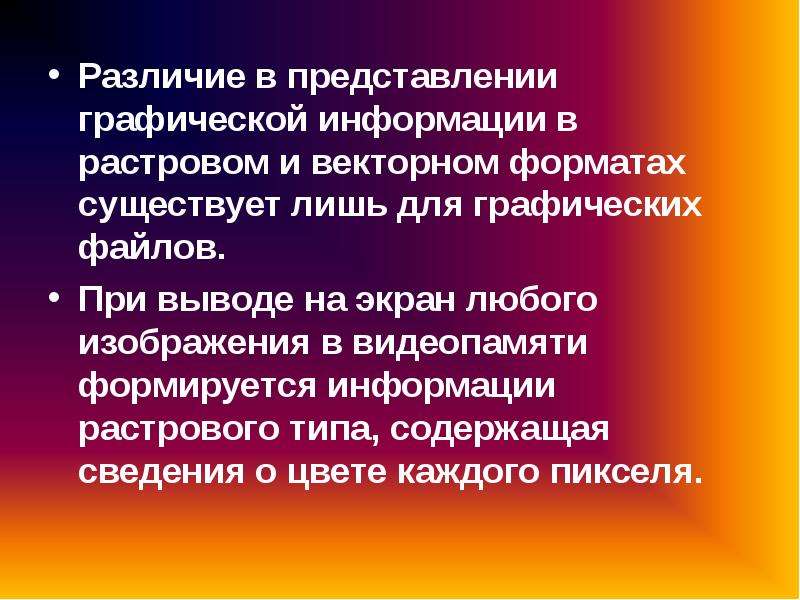 • Различие в представлении графической информации в растровом и векторном форматах существует лишь для графических файлов.

• При выводе на экран любого изображения в видеопамяти формируется информации растрового типа, содержащая сведения о цвете каждого пикселя.